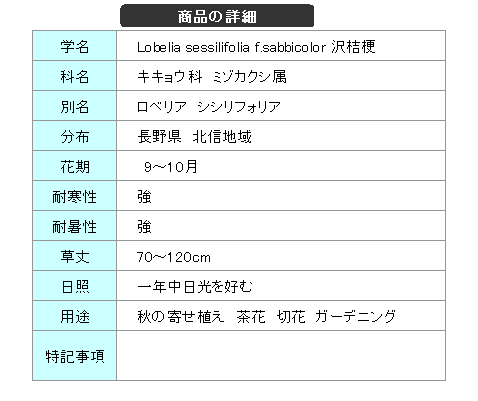 商品の詳細

| 学名 | Lobelia sessilifolia f.sabbicolor 沢桔梗 |
|---|---|
| 科名 | キキョウ科 ミゾカクシ属 |
| 別名 | ロベリア シシリフォリア |
| 分布 | 長野県 北信地域 |
| 花期 | 9~10月 |
| 耐寒性 | 強 |
| 耐暑性 | 強 |
| 草丈 | 70~120cm |
| 日照 | 一年中日光を好む |
| 用途 | 秋の寄せ植え 茶花 切花 ガーデニング |
| 特記事項 | |